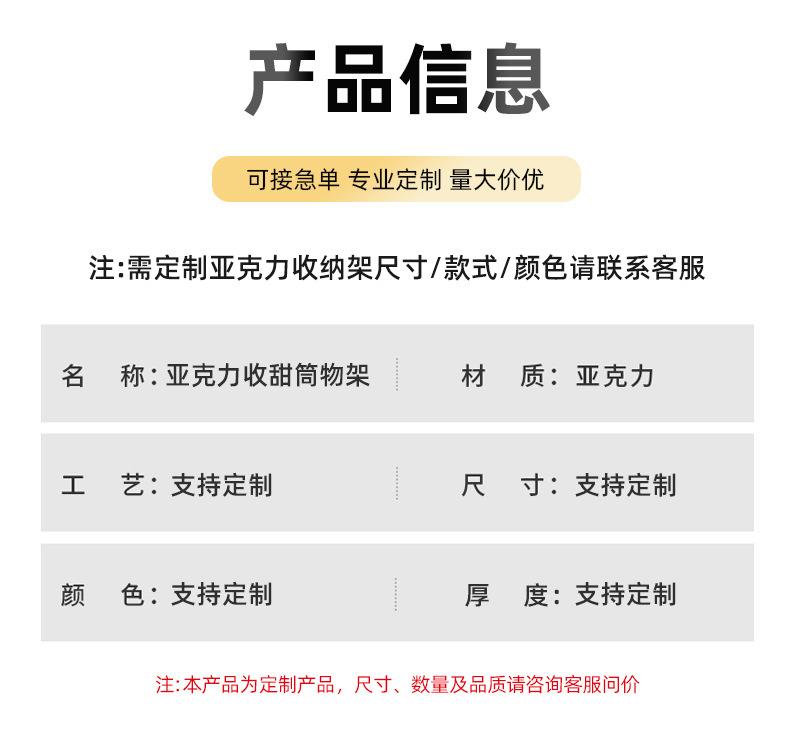 产品信息

可接急单 专业定制 量大价优

注:需定制亚克力收纳架尺寸/款式/颜色请联系客服

名 称:亚克力收甜筒物架

材 质:亚克力

工 艺:支持定制

尺 寸:支持定制

颜 色:支持定制

厚 度:支持定制

注:本产品为定制产品，尺寸、数量及品质请咨询客服问价